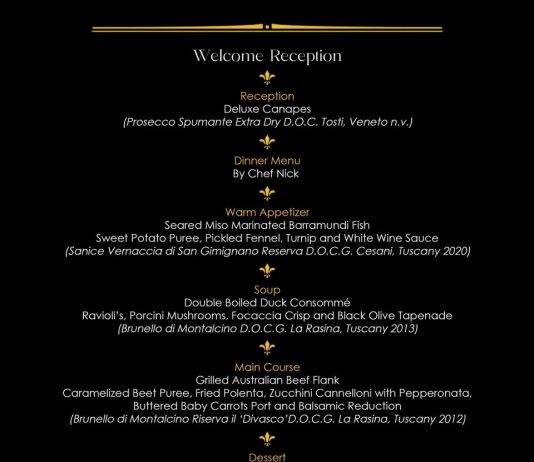 Welcome Reception

Reception
Deluxe Canapes
(Prosecco Spumante Extra Dry D.O.C. Tosti, Veneto n.v.)

Dinner Menu
By Chef Nick

Warm Appetizer
Seared Miso Marinated Barramundi Fish
Sweet Potato Puree, Pickled Fennel, Turnip and White Wine Sauce
(Sanice Vernaccia di San Gimignano Reserva D.O.C.G. Cesani, Tuscany 2020)

Soup
Double Boiled Duck Consommé
Ravioli's, Porcini Mushrooms, Focaccia Crisp and Black Olive Tapenade
(Brunello di Montalcino D.O.C.G. La Rasina, Tuscany 2013)

Main Course
Grilled Australian Beef Flank
Caramelized Beet Puree, Fried Polenta, Zucchini Cannelloni with Pepperonata, Buttered Baby Carrots Port and Balsamic Reduction
(Brunello di Montalcino Riserva il 'Divasco'D.O.C.G. La Rasina, Tuscany 2012)

Dessert